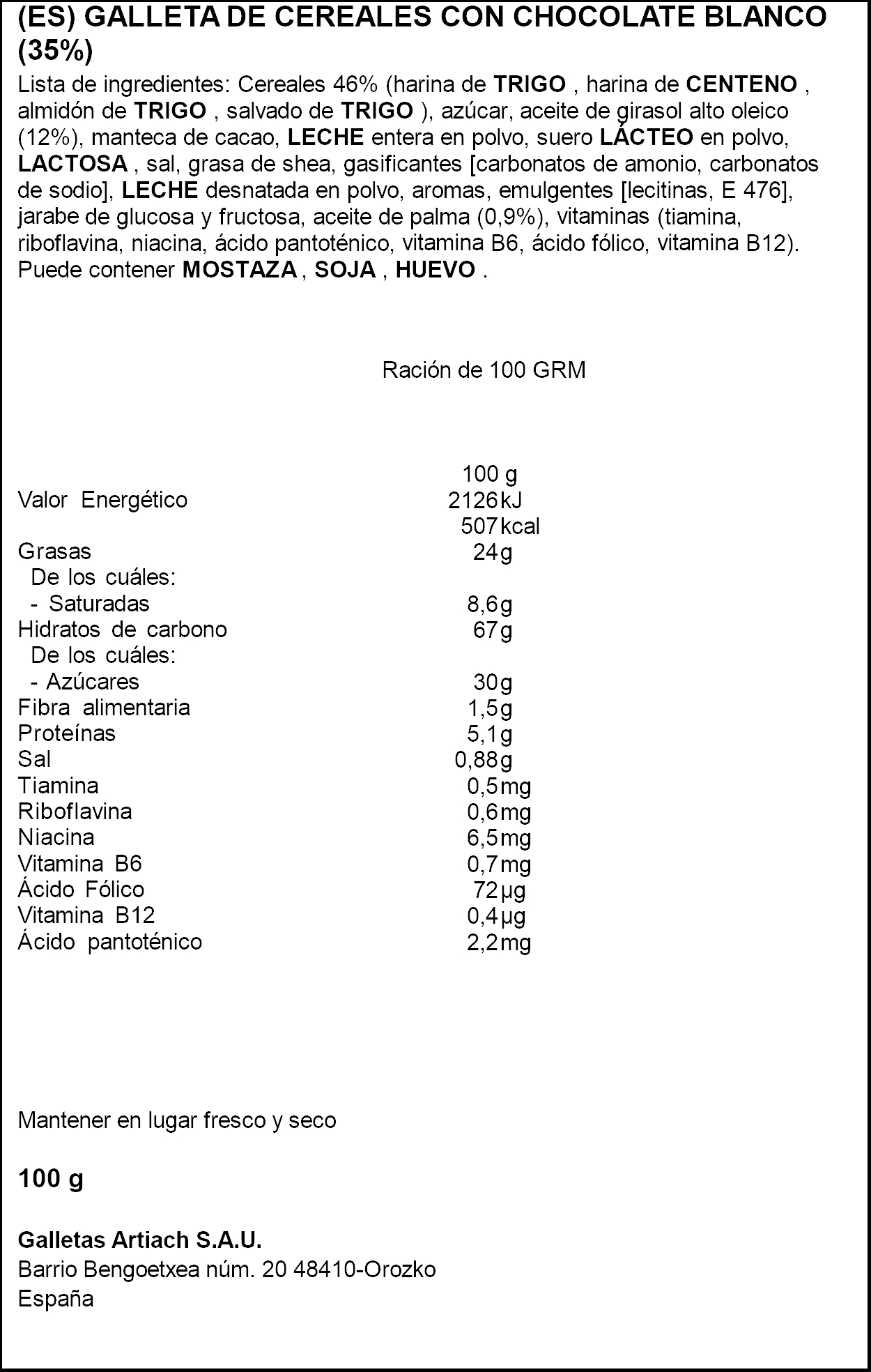 (ES) GALLETA DE CEREALES CON CHOCOLATE BLANCO (35%)

Lista de ingredientes: Cereales 46% (harina de TRIGO , harina de CENTENO , almidón de TRIGO , salvado de TRIGO ), azúcar, aceite de girasol alto oleico (12%), manteca de cacao, LECHE entera en polvo, suero LÁCTEO en polvo, LACTOSA , sal, grasa de shea, gasificantes [carbonatos de amonio, carbonatos de sodio], LECHE desnatada en polvo, aromas, emulgentes [lecitinas, E 476], jarabe de glucosa y fructosa, aceite de palma (0,9%), vitaminas (tiamina, riboflavina, niacina, ácido pantoténico, vitamina B6, ácido fólico, vitamina B12). Puede contener MOSTAZA , SOJA , HUEVO .

Ración de 100 GRM

| | 100 g |
|---|---|
| Valor Energético | 2126 kJ |
| | 507 kcal |
| Grasas | 24 g |
| De los cuáles: | |
| - Saturadas | 8,6 g |
| Hidratos de carbono | 67 g |
| De los cuáles: | |
| - Azúcares | 30 g |
| Fibra alimentaria | 1,5 g |
| Proteínas | 5,1 g |
| Sal | 0,88 g |
| Tiamina | 0,5 mg |
| Riboflavina | 0,6 mg |
| Niacina | 6,5 mg |
| Vitamina B6 | 0,7 mg |
| Ácido Fólico | 72 µg |
| Vitamina B12 | 0,4 µg |
| Ácido pantoténico | 2,2 mg |

Mantener en lugar fresco y seco

100 g

Galletas Artiach S.A.U.
Barrio Bengoetxea núm. 20 48410-Orozko
España